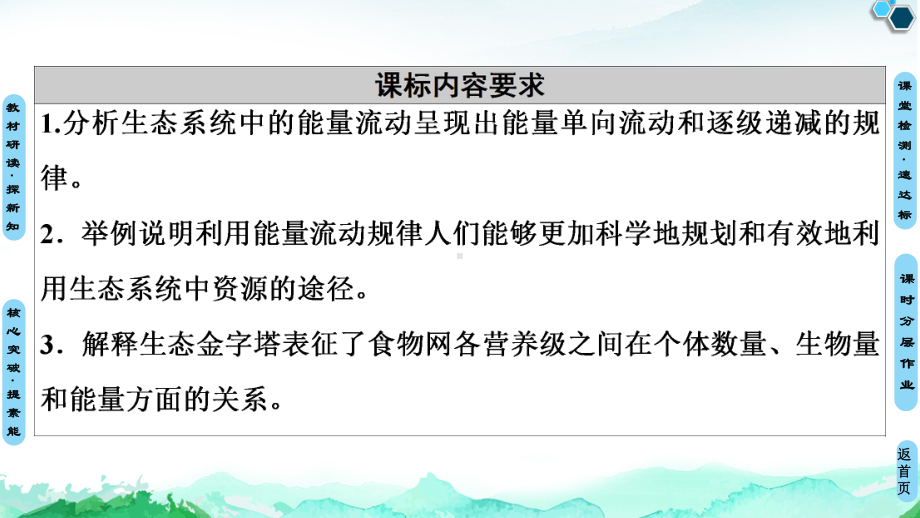 教材研读·探新知

核心突破·提素能

课标内容要求

1.分析生态系统中的能量流动呈现出能量单向流动和逐级递减的规律。

2．举例说明利用能量流动规律人们能够更加科学地规划和有效地利用生态系统中资源的途径。

3．解释生态金字塔表征了食物网各营养级之间在个体数量、生物量和能量方面的关系。

课堂检测·速达标

课时分层作业

返首页